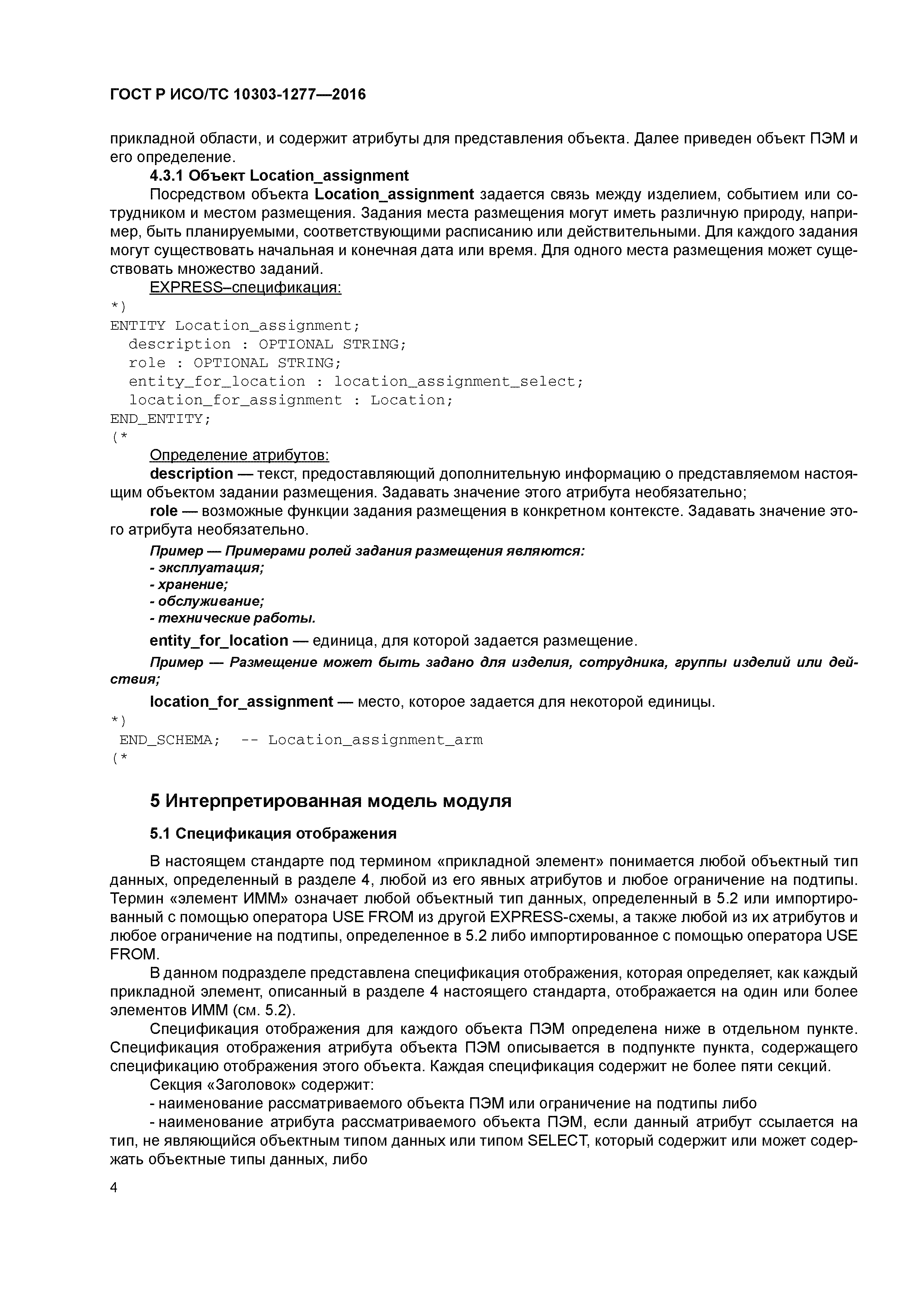 ГОСТ Р ИСО/ТС 10303-1277—2016

прикладной области, и содержит атрибуты для представления объекта. Далее приведен объект ПЭМ и его определение.

4.3.1 Объект Location_assignment

Посредством объекта Location_assignment задается связь между изделием, событием или сотрудником и местом размещения. Задания места размещения могут иметь различную природу, например, быть планируемыми, соответствующими расписанию или действительными. Для каждого задания могут существовать начальная и конечная дата или время. Для одного места размещения может существовать множество заданий.

EXPRESS–спецификация:

*)
ENTITY Location_assignment;
  description : OPTIONAL STRING;
  role : OPTIONAL STRING;
  entity_for_location : location_assignment_select;
  location_for_assignment : Location;
END_ENTITY;
(*

Определение атрибутов:

description — текст, предоставляющий дополнительную информацию о представляемом настоящим объектом задании размещения. Задавать значение этого атрибута необязательно;

role — возможные функции задания размещения в конкретном контексте. Задавать значение этого атрибута необязательно.

Пример — Примерами ролей задания размещения являются:
- эксплуатация;
- хранение;
- обслуживание;
- технические работы.

entity_for_location — единица, для которой задается размещение.

Пример — Размещение может быть задано для изделия, сотрудника, группы изделий или действия;

location_for_assignment — место, которое задается для некоторой единицы.

*)
END_SCHEMA;  -- Location_assignment_arm
(*

5 Интерпретированная модель модуля

5.1 Спецификация отображения

В настоящем стандарте под термином «прикладной элемент» понимается любой объектный тип данных, определенный в разделе 4, любой из его явных атрибутов и любое ограничение на подтипы. Термин «элемент ИММ» означает любой объектный тип данных, определенный в 5.2 или импортированный с помощью оператора USE FROM из другой EXPRESS-схемы, а также любой из их атрибутов и любое ограничение на подтипы, определенное в 5.2 либо импортированное с помощью оператора USE FROM.

В данном подразделе представлена спецификация отображения, которая определяет, как каждый прикладной элемент, описанный в разделе 4 настоящего стандарта, отображается на один или более элементов ИММ (см. 5.2).

Спецификация отображения для каждого объекта ПЭМ определена ниже в отдельном пункте. Спецификация отображения атрибута объекта ПЭМ описывается в подпункте пункта, содержащего спецификацию отображения этого объекта. Каждая спецификация содержит не более пяти секций.

Секция «Заголовок» содержит:

- наименование рассматриваемого объекта ПЭМ или ограничение на подтипы либо

- наименование атрибута рассматриваемого объекта ПЭМ, если данный атрибут ссылается на тип, не являющийся объектным типом данных или типом SELECT, который содержит или может содержать объектные типы данных, либо

4